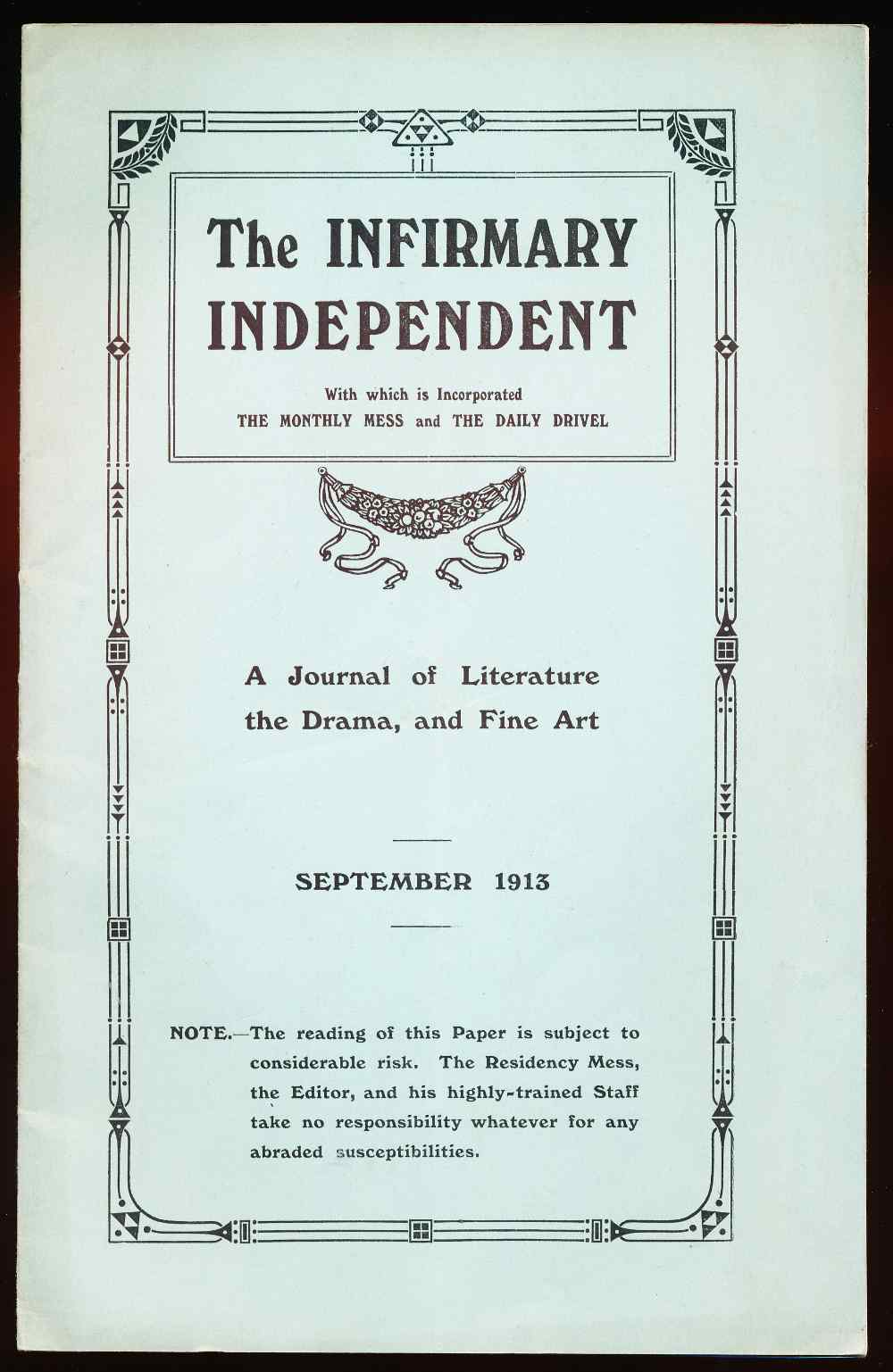 The INFIRMARY INDEPENDENT

With which is Incorporated
THE MONTHLY MESS and THE DAILY DRIVEL

A Journal of Literature the Drama, and Fine Art

SEPTEMBER 1913

NOTE.—The reading of this Paper is subject to considerable risk. The Residency Mess, the Editor, and his highly-trained Staff take no responsibility whatever for any abraded susceptibilities.